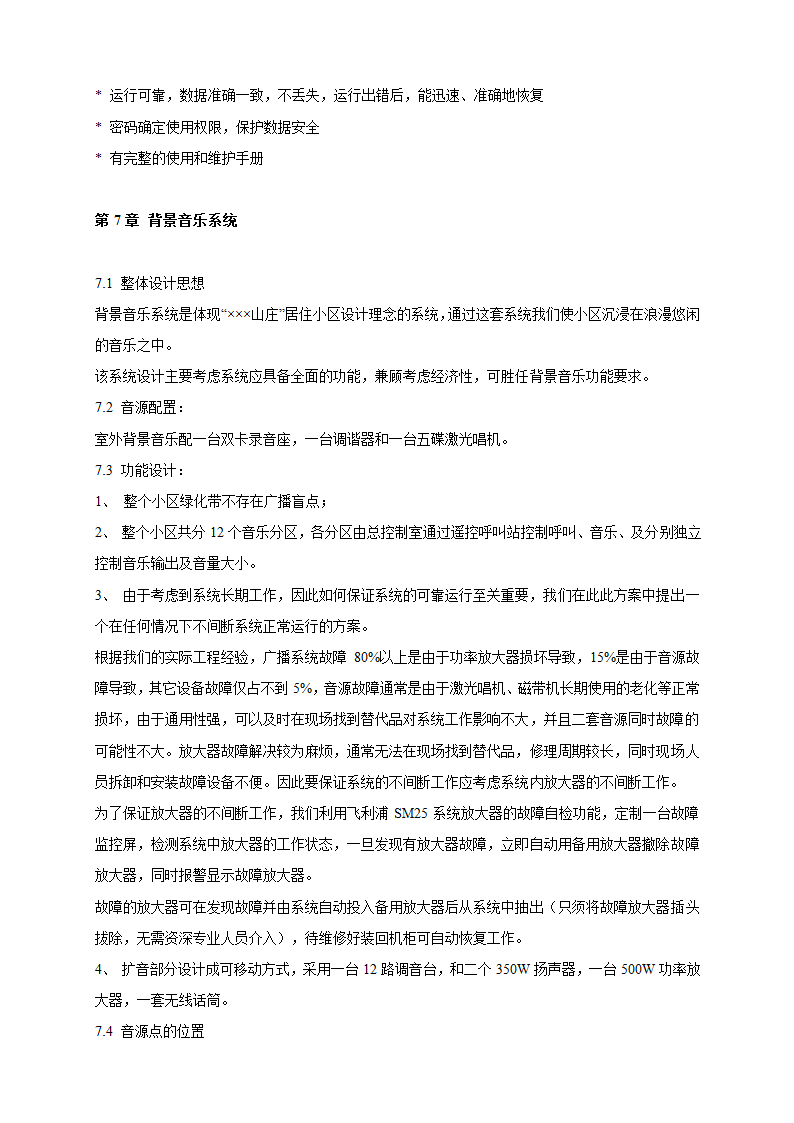 * 运行可靠，数据准确一致，不丢失，运行出错后，能迅速、准确地恢复

* 密码确定使用权限，保护数据安全

* 有完整的使用和维护手册

第 7 章 背景音乐系统

7.1 整体设计思想

背景音乐系统是体现“×××山庄”居住小区设计理念的系统，通过这套系统我们使小区沉浸在浪漫悠闲的音乐之中。

该系统设计主要考虑系统应具备全面的功能，兼顾考虑经济性，可胜任背景音乐功能要求。

7.2 音源配置：

室外背景音乐配一台双卡录音座，一台调谐器和一台五碟激光唱机。

7.3 功能设计：

1、 整个小区绿化带不存在广播盲点；

2、 整个小区共分 12 个音乐分区，各分区由总控制室通过遥控呼叫站控制呼叫、音乐、及分别独立控制音乐输出及音量大小。

3、 由于考虑到系统长期工作，因此如何保证系统的可靠运行至关重要，我们在此此方案中提出一个在任何情况下不间断系统正常运行的方案。

根据我们的实际工程经验，广播系统故障 80%以上是由于功率放大器损坏导致，15%是由于音源故障导致，其它设备故障仅占不到 5%，音源故障通常是由于激光唱机、磁带机长期使用的老化等正常损坏，由于通用性强，可以及时在现场找到替代品对系统工作影响不大，并且二套音源同时故障的可能性不大。放大器故障解决较为麻烦，通常无法在现场找到替代品，修理周期较长，同时现场人员拆卸和安装故障设备不便。因此要保证系统的不间断工作应考虑系统内放大器的不间断工作。

为了保证放大器的不间断工作，我们利用飞利浦 SM25 系统放大器的故障自检功能，定制一台故障监控屏，检测系统中放大器的工作状态，一旦发现有放大器故障，立即自动用备用放大器撤除故障放大器，同时报警显示故障放大器。

故障的放大器可在发现故障并由系统自动投入备用放大器后从系统中抽出（只须将故障放大器插头拔除，无需资深专业人员介入），待维修好装回机柜可自动恢复工作。

4、 扩音部分设计成可移动方式，采用一台 12 路调音台，和二个 350W 扬声器，一台 500W 功率放大器，一套无线话筒。

7.4 音源点的位置